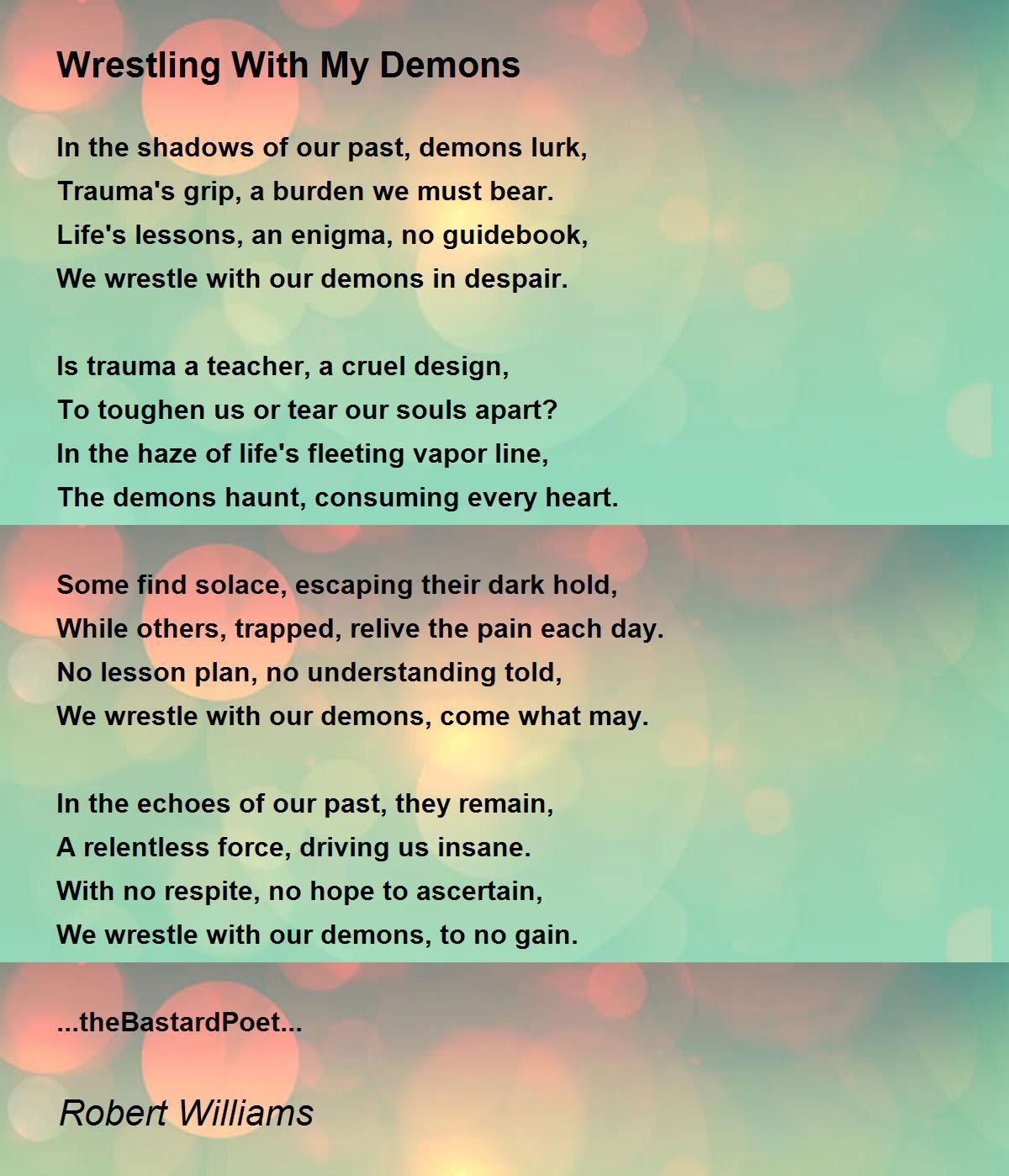 Wrestling With My Demons

In the shadows of our past, demons lurk,
Trauma's grip, a burden we must bear.
Life's lessons, an enigma, no guidebook,
We wrestle with our demons in despair.

Is trauma a teacher, a cruel design,
To toughen us or tear our souls apart?
In the haze of life's fleeting vapor line,
The demons haunt, consuming every heart.

Some find solace, escaping their dark hold,
While others, trapped, relive the pain each day.
No lesson plan, no understanding told,
We wrestle with our demons, come what may.

In the echoes of our past, they remain,
A relentless force, driving us insane.
With no respite, no hope to ascertain,
We wrestle with our demons, to no gain.

...theBastardPoet...

Robert Williams